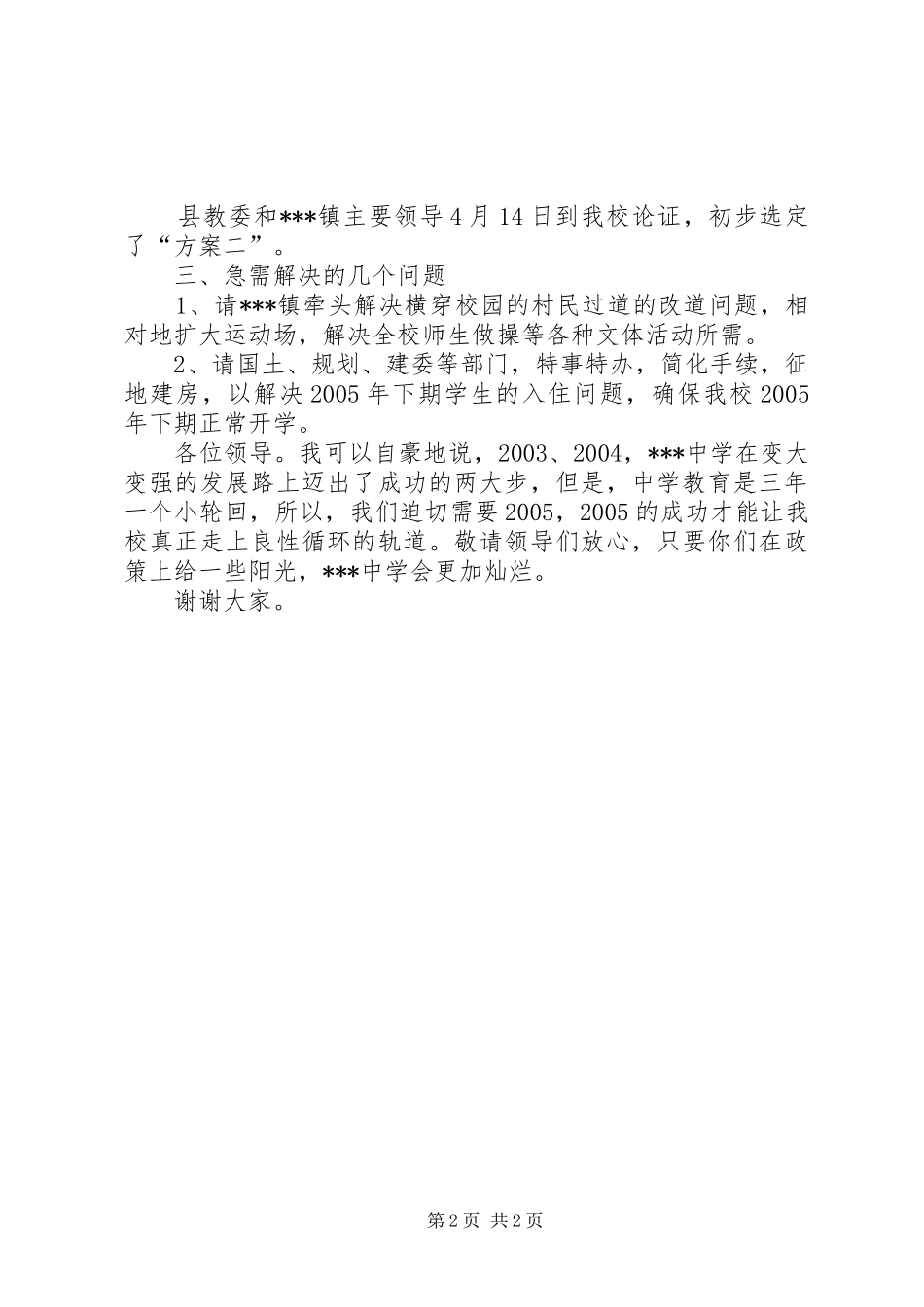 县教委和***镇主要领导4月14日到我校论证，初步选定了“方案二”。

三、急需解决的几个问题

1、请***镇牵头解决横穿校园的村民过道的改道问题，相对地扩大运动场，解决全校师生做操等各种文体活动所需。

2、请国土、规划、建委等部门，特事特办，简化手续，征地建房，以解决2005年下期学生的入住问题，确保我校2005年下期正常开学。

各位领导。我可以自豪地说，2003、2004，***中学在变大变强的发展路上迈出了成功的两大步，但是，中学教育是三年一个小轮回，所以，我们迫切需要2005，2005的成功才能让我校真正走上良性循环的轨道。敬请领导们放心，只要你们在政策上给一些阳光，***中学会更加灿烂。

谢谢大家。

第2页 共2页